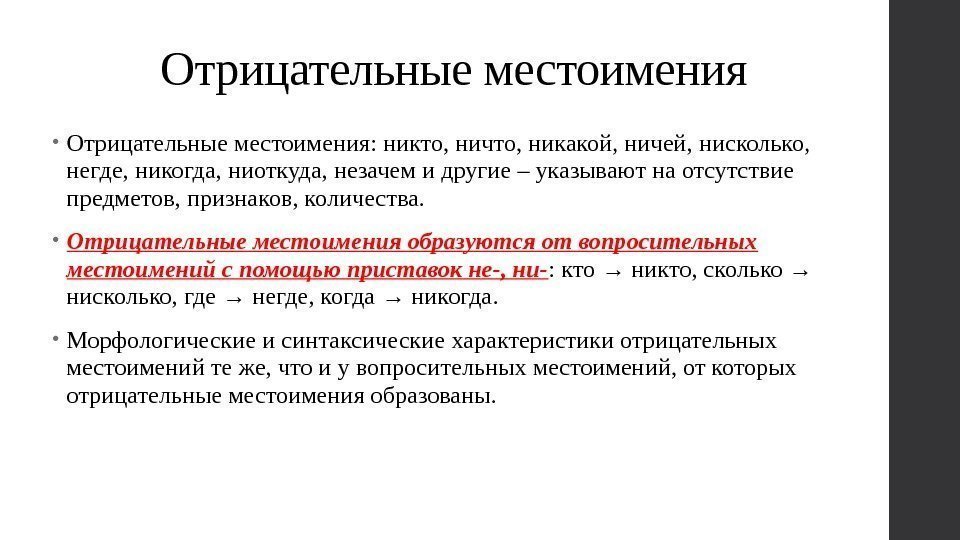 Отрицательные местоимения

• Отрицательные местоимения: никто, ничто, никакой, ничей, нисколько, негде, никогда, ниоткуда, незачем и другие – указывают на отсутствие предметов, признаков, количества.

• Отрицательные местоимения образуются от вопросительных местоимений с помощью приставок не-, ни-: кто → никто, сколько → нисколько, где → негде, когда → никогда.

• Морфологические и синтаксические характеристики отрицательных местоимений те же, что и у вопросительных местоимений, от которых отрицательные местоимения образованы.